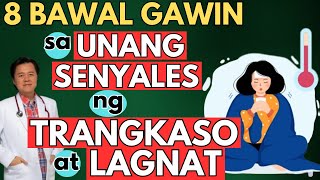 8 BAWAL GAWIN sa UNANG SENYALES ng TRANGKASO at LAGNAT